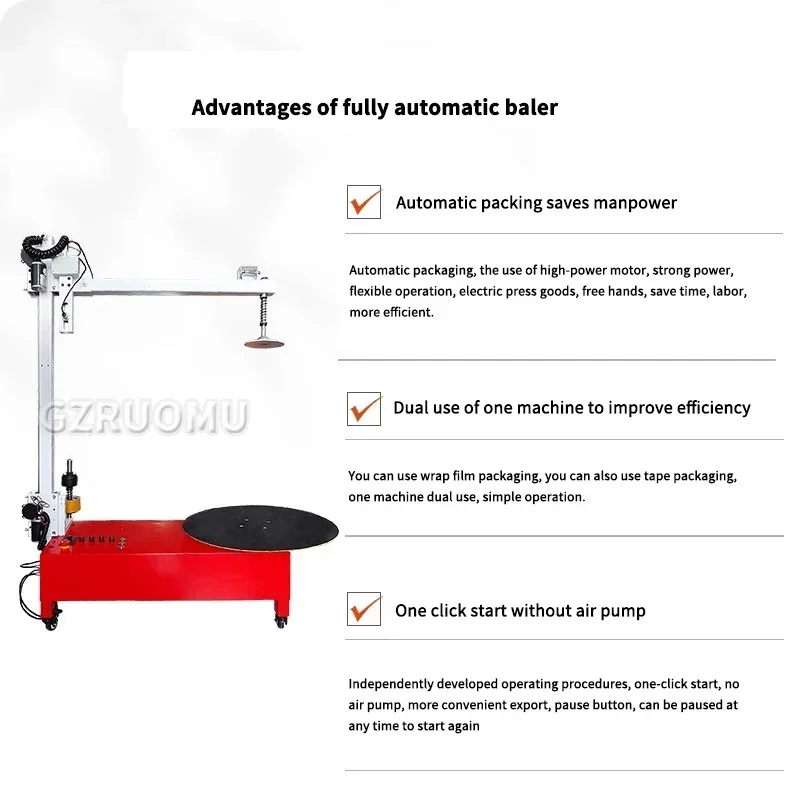 Advantages of fully automatic baler

☑ Automatic packing saves manpower

Automatic packaging, the use of high-power motor, strong power, flexible operation, electric press goods, free hands, save time, labor, more efficient.

☑ Dual use of one machine to improve efficiency

You can use wrap film packaging, you can also use tape packaging, one machine dual use, simple operation.

☑ One click start without air pump

Independently developed operating procedures, one-click start, no air pump, more convenient export, pause button, can be paused at any time to start again

GZRUOMU